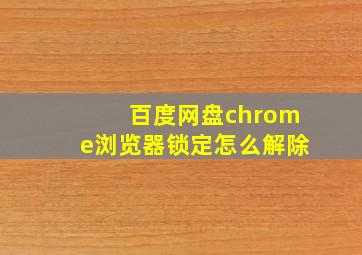 百度网盘chrome浏览器锁定怎么解除